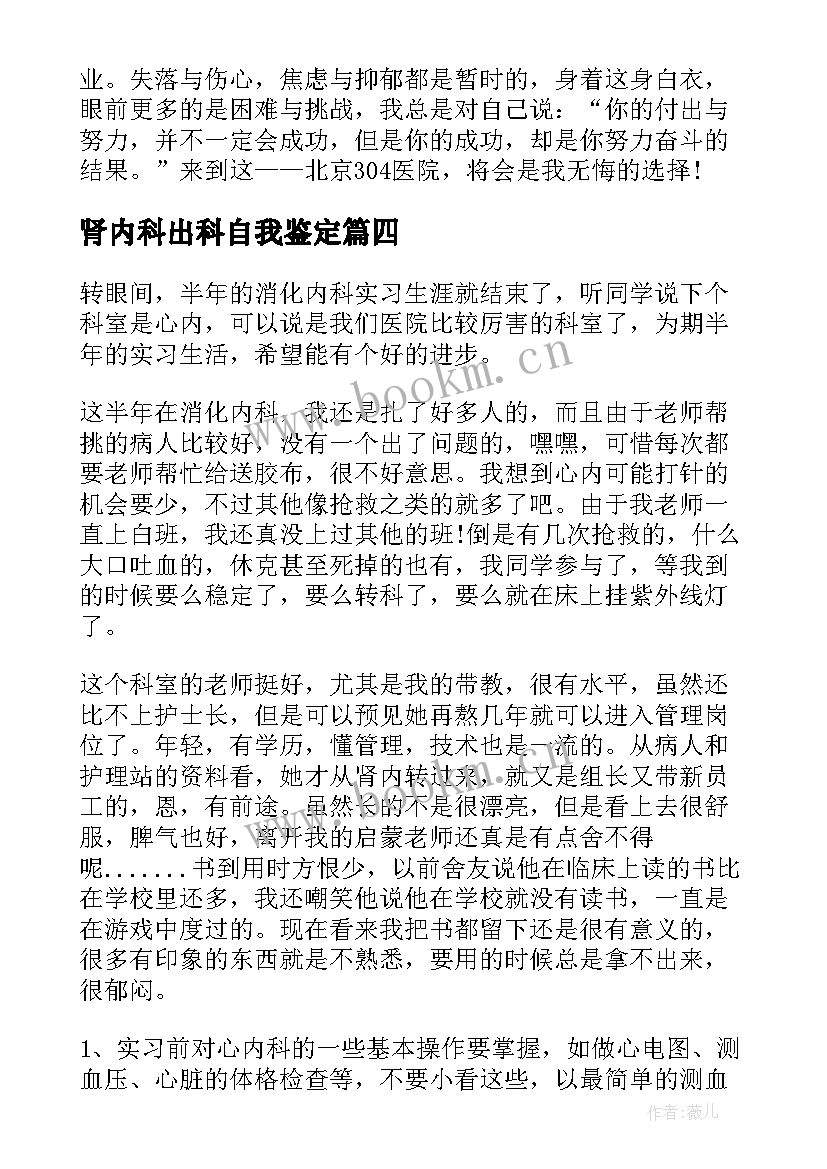 业。失落与伤心，焦虑与抑郁都是暂时的，身着这身白衣，眼前更多的是困难与挑战，我总是对自己说：“你的付出与努力，并不一定会成功，但是你的成功，却是你努力奋斗的结果。”来到这——北京304医院，将会是我无悔的选择!

肾内科出科自我鉴定篇四

转眼间，半年的消化内科实习生涯就结束了，听同学说下个科室是心内，可以说是我们医院比较厉害的科室了，为期半年的实习生活，希望能有个好的进步。

这半年在消化内科，我还是扎了好多人的，而且由于老师帮挑的病人比较好，没有一个出了问题的，嘿嘿，可惜每次都要老师帮忙给送胶布，很不好意思。我想到心内可能打针的机会要少，不过其他像抢救之类的就多了吧。由于我老师一直上白班，我还真没上过其他的班!倒是有几次抢救的，什么大口吐血的，休克甚至死掉的也有，我同学参与了，等我到的时候要么稳定了，要么转科了，要么就在床上挂紫外线灯了。

这个科室的老师挺好，尤其是我的带教，很有水平，虽然还比不上护士长，但是可以预见她再熬几年就可以进入管理岗位了。年轻，有学历，懂管理，技术也是一流的。从病人和护理站的资料看，她才从肾内转过来，就又是组长又带新员工的，恩，有前途。虽然长的不是很漂亮，但是看上去很舒服，脾气也好，离开我的启蒙老师还真是有点舍不得呢.......书到用时方恨少，以前舍友说他在临床上读的书比在学校里还多，我还嘲笑他说他在学校就没有读书，一直是在游戏中度过的。现在看来我把书都留下还是很有意义的，很多有印象的东西就是不熟悉，要用的时候总是拿不出来，很郁闷。

1、实习前对心内科的一些基本操作要掌握，如做心电图、测血压、心脏的体格检查等，不要小看这些，以最简单的测血

www.bookm.cn

作者：薇儿